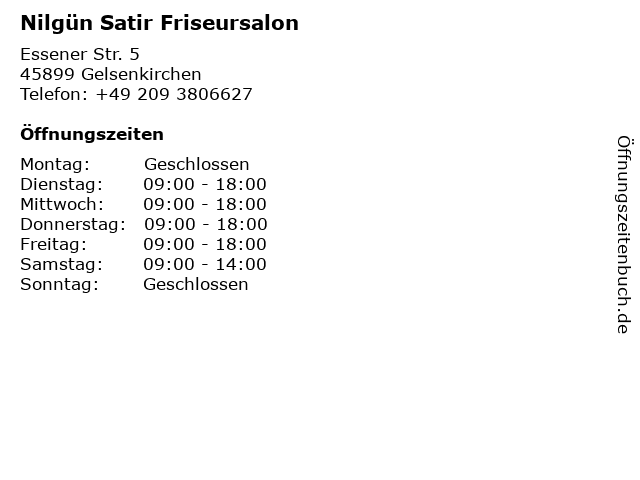 Nilgün Satir Friseursalon

Essener Str. 5
45899 Gelsenkirchen
Telefon: +49 209 3806627

Öffnungszeiten

Montag: Geschlossen
Dienstag: 09:00 - 18:00
Mittwoch: 09:00 - 18:00
Donnerstag: 09:00 - 18:00
Freitag: 09:00 - 18:00
Samstag: 09:00 - 14:00
Sonntag: Geschlossen

Öffnungszeitenbuch.de